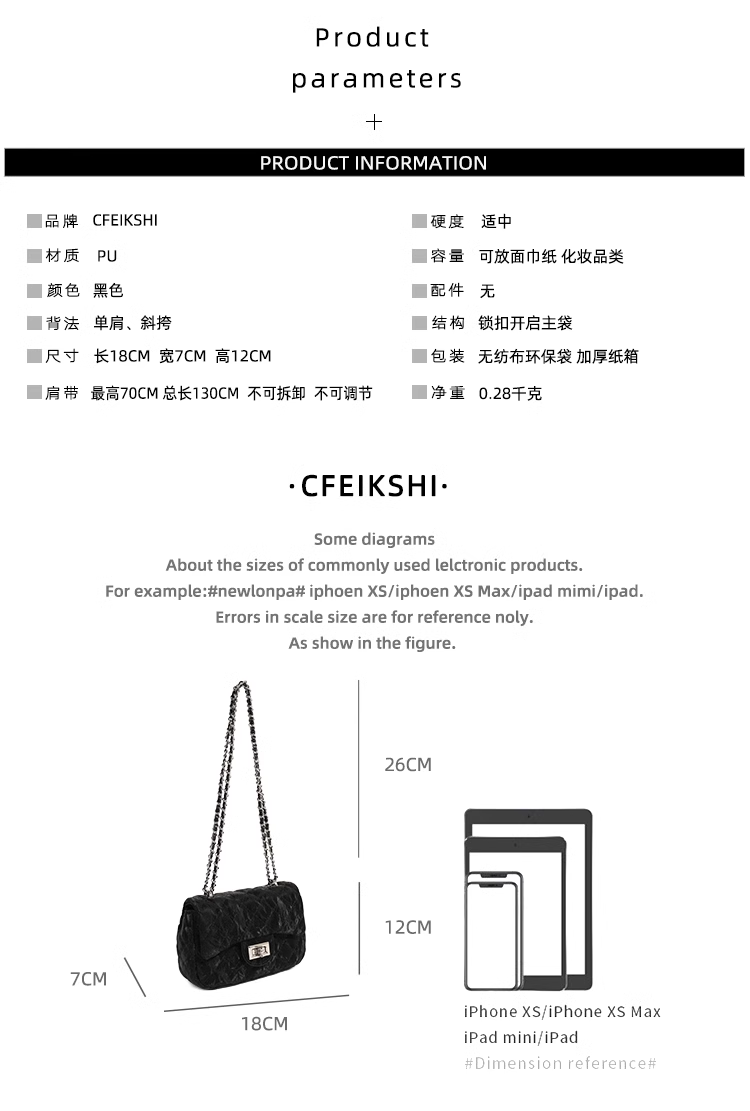 Product parameters

+

PRODUCT INFORMATION

品牌 CFEIKSHI

材质 PU

颜色 黑色

背法 单肩、斜挎

尺寸 长18CM 宽7CM 高12CM

肩带 最高70CM 总长130CM 不可拆卸 不可调节

硬度 适中

容量 可放面巾纸 化妆品类

配件 无

结构 锁扣开启主袋

包装 无纺布环保袋 加厚纸箱

净重 0.28千克

·CFEIKSHI·

Some diagrams
About the sizes of commonly used lelctronic products.
For example:#newlonpa# iphoen XS/iphoen XS Max/ipad mimi/ipad.
Errors in scale size are for reference noly.
As show in the figure.

26CM

12CM

7CM

18CM

iPhone XS/iPhone XS Max
iPad mini/iPad
#Dimension reference#